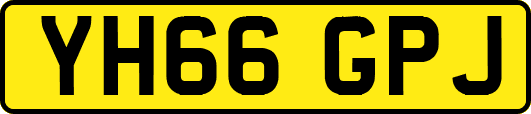 YH66 GPJ